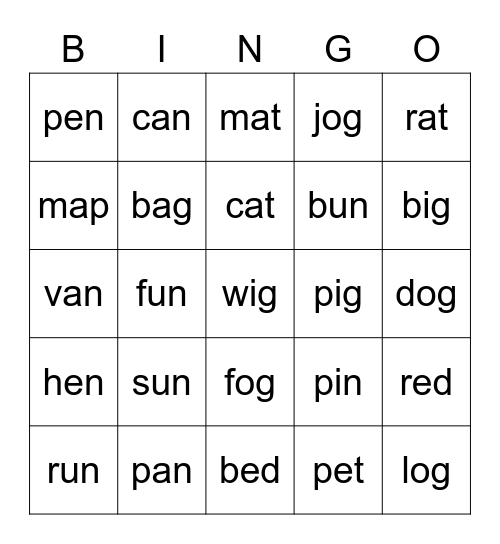 | B | I | N | G | O |
|---|---|---|---|---|
| pen | can | mat | jog | rat |
| map | bag | cat | bun | big |
| van | fun | wig | pig | dog |
| hen | sun | fog | pin | red |
| run | pan | bed | pet | log |